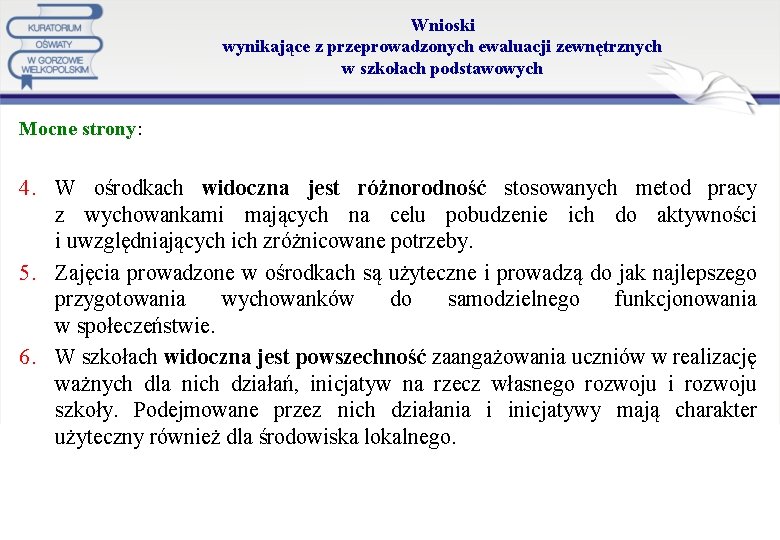 KURATORIUM OŚWIATY W GORZOWIE WIELKOPOLSKIM

Wnioski
wynikające z przeprowadzonych ewaluacji zewnętrznych
w szkołach podstawowych

Mocne strony:

4. W ośrodkach widoczna jest różnorodność stosowanych metod pracy z wychowankami mających na celu pobudzenie ich do aktywności i uwzględniających ich zróżnicowane potrzeby.
5. Zajęcia prowadzone w ośrodkach są użyteczne i prowadzą do jak najlepszego przygotowania wychowanków do samodzielnego funkcjonowania w społeczeństwie.
6. W szkołach widoczna jest powszechność zaangażowania uczniów w realizację ważnych dla nich działań, inicjatyw na rzecz własnego rozwoju i rozwoju szkoły. Podejmowane przez nich działania i inicjatywy mają charakter użyteczny również dla środowiska lokalnego.